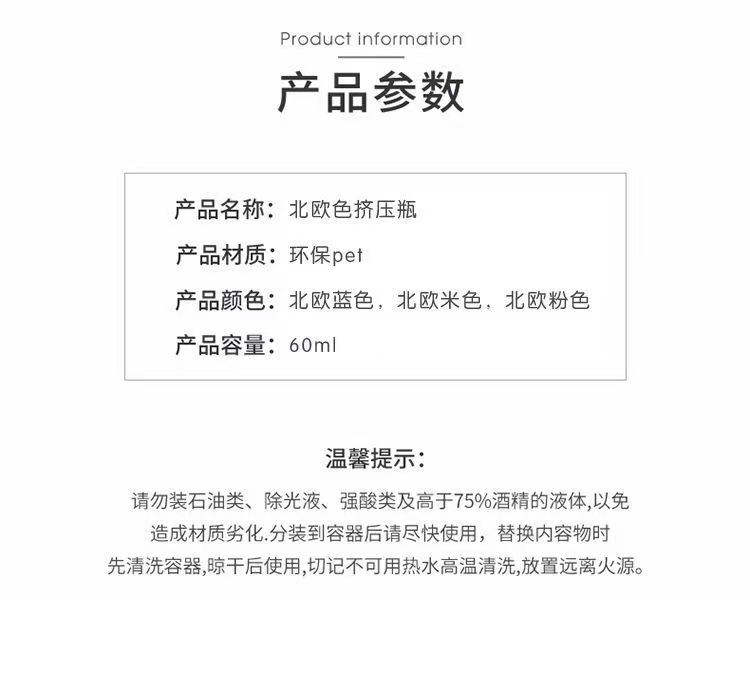 Product information

产品参数

产品名称：北欧色挤压瓶

产品材质：环保pet

产品颜色：北欧蓝色，北欧米色，北欧粉色

产品容量：60ml

温馨提示：

请勿装石油类、除光液、强酸类及高于75%酒精的液体,以免造成材质劣化.分装到容器后请尽快使用，替换内容物时先清洗容器,晾干后使用,切记不可用热水高温清洗,放置远离火源。